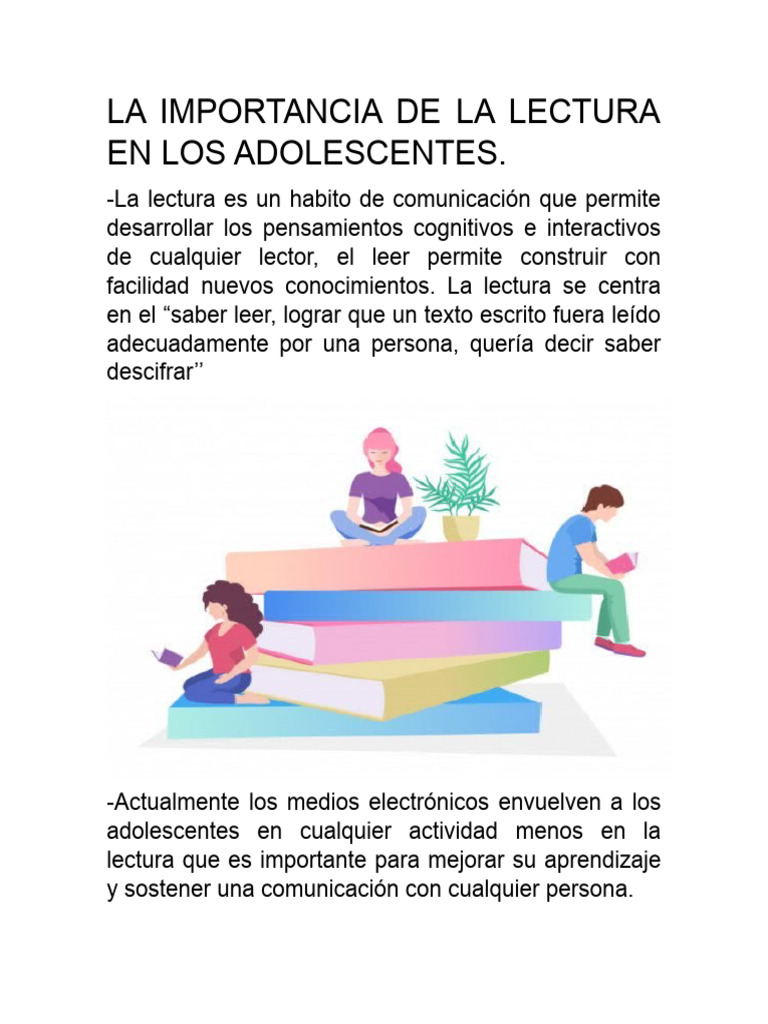 LA IMPORTANCIA DE LA LECTURA EN LOS ADOLESCENTES.

-La lectura es un habito de comunicación que permite desarrollar los pensamientos cognitivos e interactivos de cualquier lector, el leer permite construir con facilidad nuevos conocimientos. La lectura se centra en el "saber leer, lograr que un texto escrito fuera leído adecuadamente por una persona, quería decir saber descifrar''

-Actualmente los medios electrónicos envuelven a los adolescentes en cualquier actividad menos en la lectura que es importante para mejorar su aprendizaje y sostener una comunicación con cualquier persona.